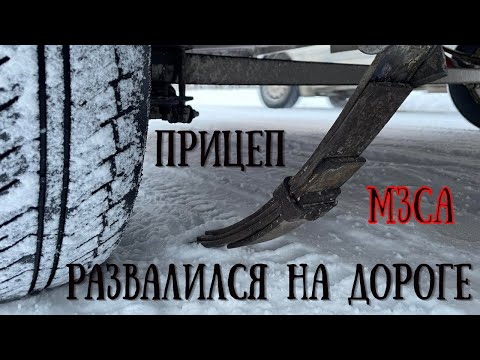 ПРИЦЕП

МЗСА

РАЗВАЛИЛСЯ НА ДОРОГЕ